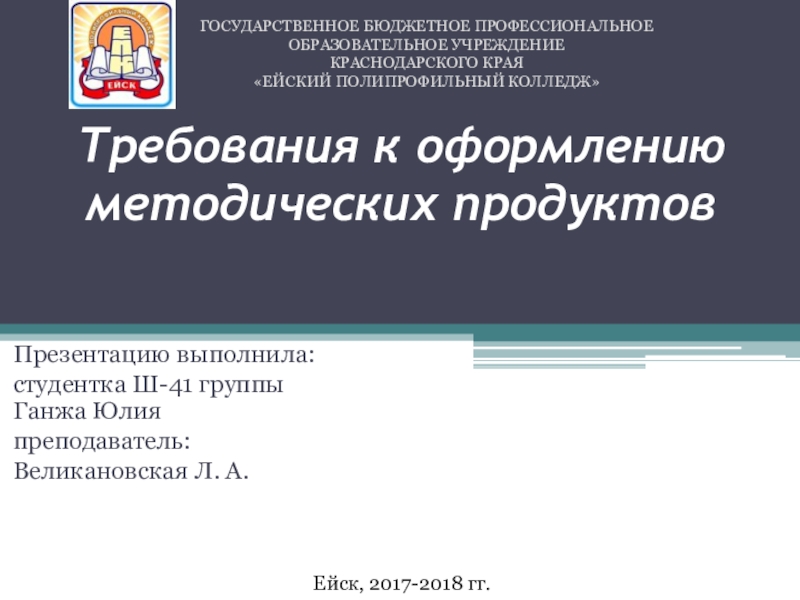 ЕЙСК

ГОСУДАРСТВЕННОЕ БЮДЖЕТНОЕ ПРОФЕССИОНАЛЬНОЕ
ОБРАЗОВАТЕЛЬНОЕ УЧРЕЖДЕНИЕ
КРАСНОДАРСКОГО КРАЯ
«ЕЙСКИЙ ПОЛИПРОФИЛЬНЫЙ КОЛЛЕДЖ»

Требования к оформлению методических продуктов

Презентацию выполнила:
студентка Ш-41 группы
Ганжа Юлия
преподаватель:
Великановская Л. А.

Ейск, 2017-2018 гг.